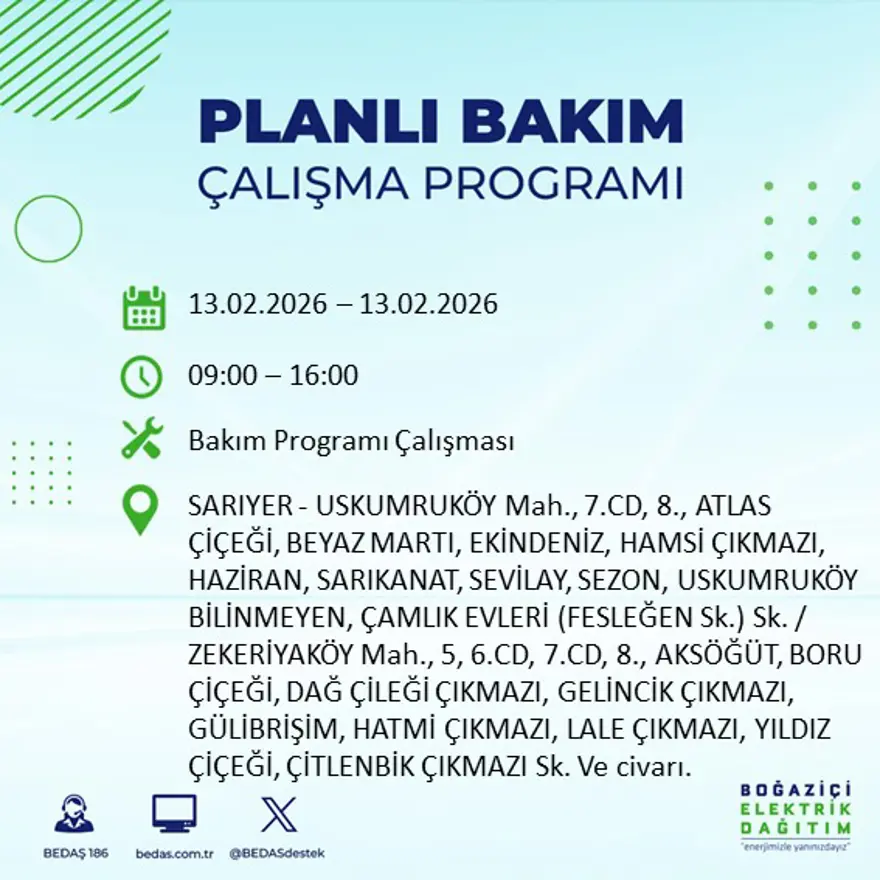 PLANLI BAKIM
ÇALIŞMA PROGRAMI

13.02.2026 – 13.02.2026

09:00 – 16:00

Bakım Programı Çalışması

SARIYER - USKUMRUKÖY Mah., 7.CD, 8., ATLAS ÇİÇEĞİ, BEYAZ MARTI, EKİNDENİZ, HAMSİ ÇIKMAZI, HAZİRAN, SARIKANAT, SEVİLAY, SEZON, USKUMRUKÖY BİLİNMEYEN, ÇAMLIK EVLERİ (FESLEĞEN Sk.) Sk. / ZEKERİYAKÖY Mah., 5, 6.CD, 7.CD, 8., AKSÖĞÜT, BORU ÇİÇEĞİ, DAĞ ÇİLEĞİ ÇIKMAZI, GELİNCİK ÇIKMAZI, GÜLİBRİŞİM, HATMİ ÇIKMAZI, LALE ÇIKMAZI, YILDIZ ÇİÇEĞİ, ÇİTLENBİK ÇIKMAZI Sk. Ve civarı.

BEDAŞ 186
bedas.com.tr
@BEDASdestek

BOĞAZİÇİ
ELEKTRİK
DAĞITIM
"enerjimizle yanınızdayız"